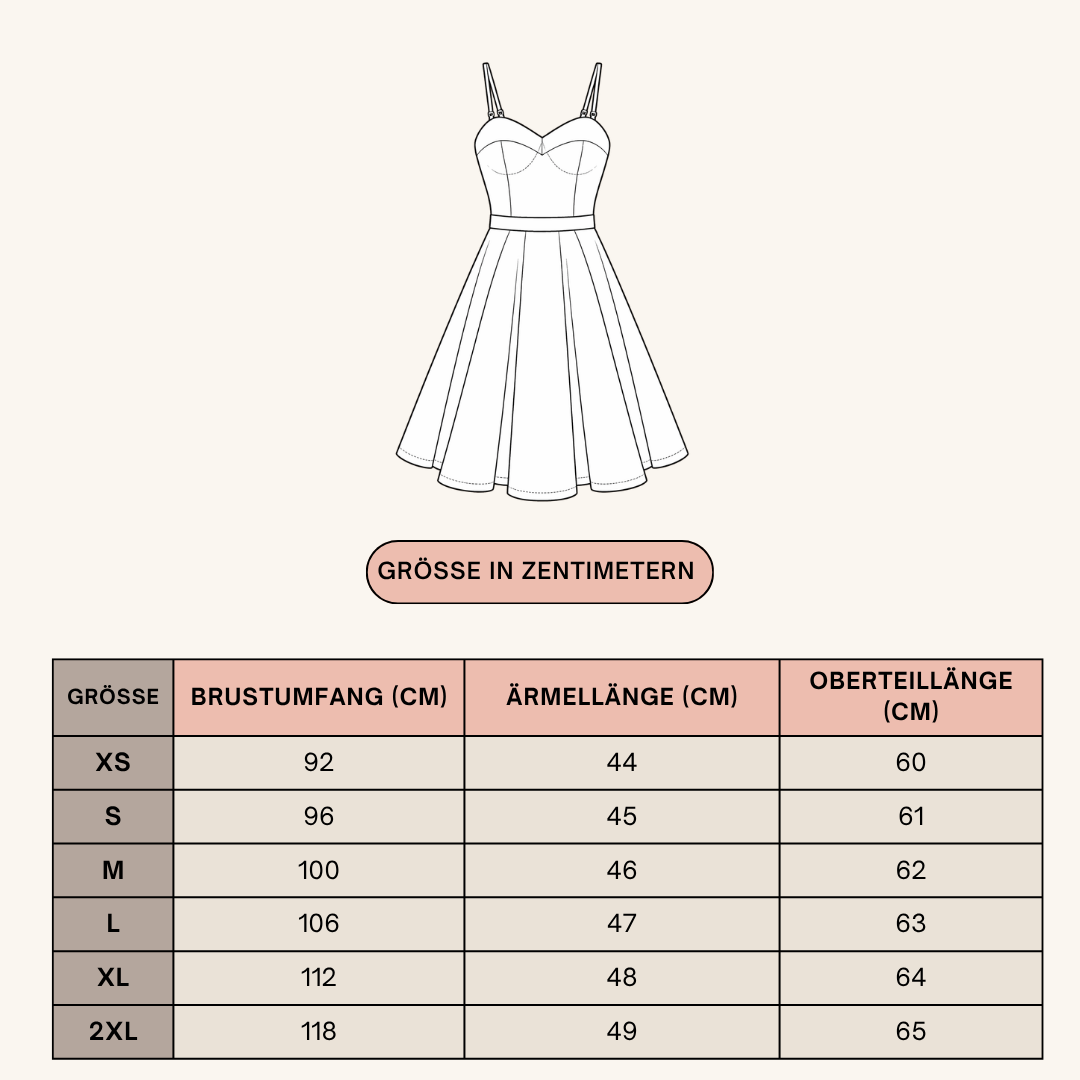 GRÖSSE IN ZENTIMETERN

| GRÖSSE | BRUSTUMFANG (CM) | ÄRMELLÄNGE (CM) | OBERTEILLÄNGE (CM) |
|---|---|---|---|
| XS | 92 | 44 | 60 |
| S | 96 | 45 | 61 |
| M | 100 | 46 | 62 |
| L | 106 | 47 | 63 |
| XL | 112 | 48 | 64 |
| 2XL | 118 | 49 | 65 |